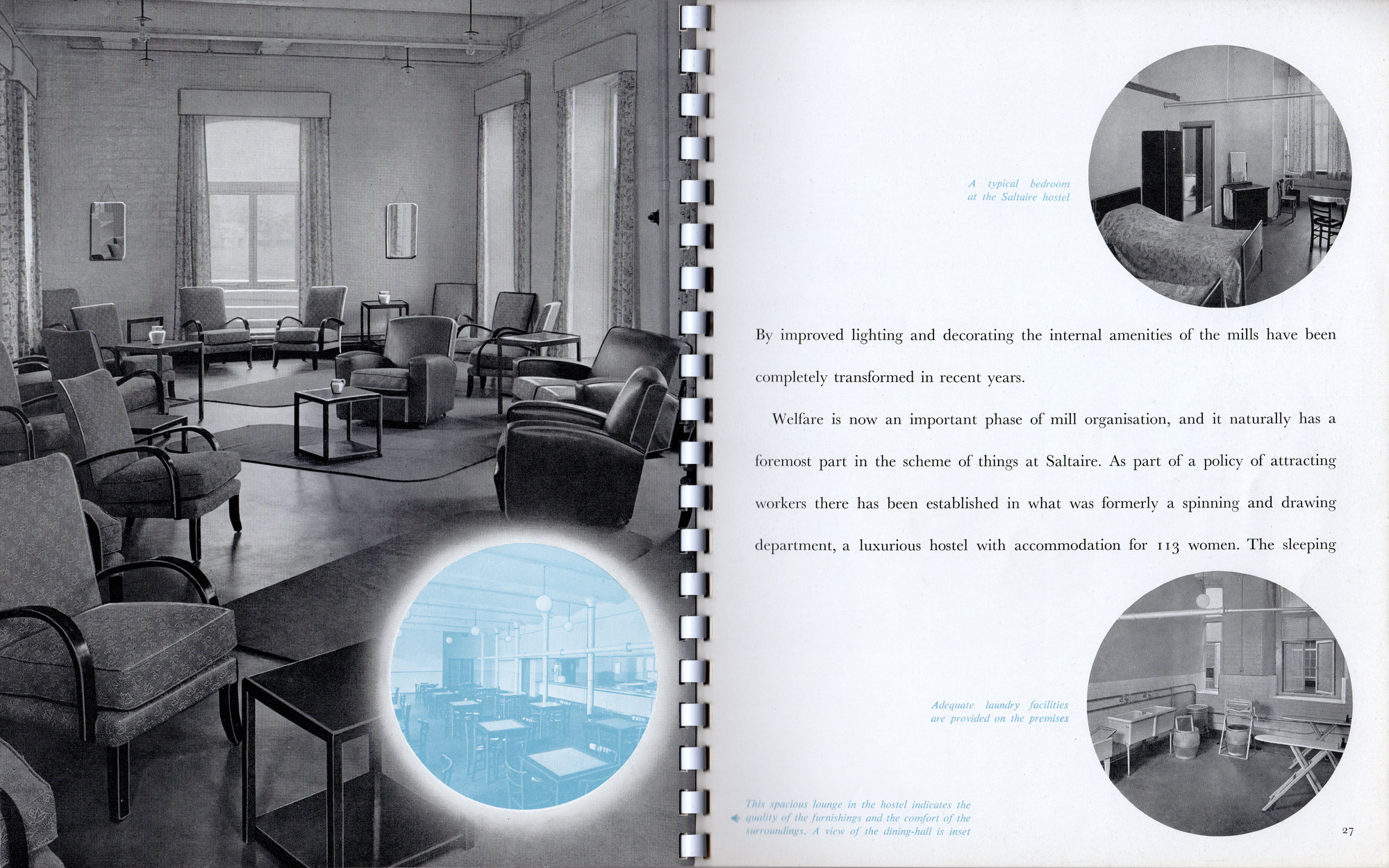 A typical bedroom at the Saltaire hostel

By improved lighting and decorating the internal amenities of the mills have been completely transformed in recent years.

Welfare is now an important phase of mill organisation, and it naturally has a foremost part in the scheme of things at Saltaire. As part of a policy of attracting workers there has been established in what was formerly a spinning and drawing department, a luxurious hostel with accommodation for 113 women. The sleeping

Adequate laundry facilities are provided on the premises

This spacious lounge in the hostel indicates the quality of the furnishings and the comfort of the surroundings. A view of the dining-hall is inset

27